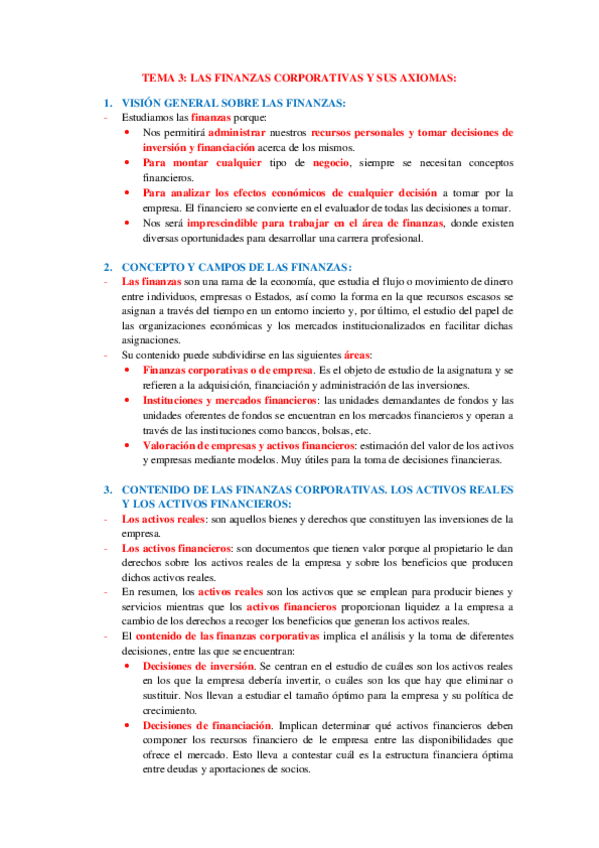 TEMA 3: LAS FINANZAS CORPORATIVAS Y SUS AXIOMAS:

1. VISIÓN GENERAL SOBRE LAS FINANZAS:

- Estudiamos las finanzas porque:
  • Nos permitirá administrar nuestros recursos personales y tomar decisiones de inversión y financiación acerca de los mismos.
  • Para montar cualquier tipo de negocio, siempre se necesitan conceptos financieros.
  • Para analizar los efectos económicos de cualquier decisión a tomar por la empresa. El financiero se convierte en el evaluador de todas las decisiones a tomar.
  • Nos será imprescindible para trabajar en el área de finanzas, donde existen diversas oportunidades para desarrollar una carrera profesional.

2. CONCEPTO Y CAMPOS DE LAS FINANZAS:

- Las finanzas son una rama de la economía, que estudia el flujo o movimiento de dinero entre individuos, empresas o Estados, así como la forma en la que recursos escasos se asignan a través del tiempo en un entorno incierto y, por último, el estudio del papel de las organizaciones económicas y los mercados institucionalizados en facilitar dichas asignaciones.
- Su contenido puede subdividirse en las siguientes áreas:
  • Finanzas corporativas o de empresa. Es el objeto de estudio de la asignatura y se refieren a la adquisición, financiación y administración de las inversiones.
  • Instituciones y mercados financieros: las unidades demandantes de fondos y las unidades oferentes de fondos se encuentran en los mercados financieros y operan a través de las instituciones como bancos, bolsas, etc.
  • Valoración de empresas y activos financieros: estimación del valor de los activos y empresas mediante modelos. Muy útiles para la toma de decisiones financieras.

3. CONTENIDO DE LAS FINANZAS CORPORATIVAS. LOS ACTIVOS REALES Y LOS ACTIVOS FINANCIEROS:

- Los activos reales: son aquellos bienes y derechos que constituyen las inversiones de la empresa.
- Los activos financieros: son documentos que tienen valor porque al propietario le dan derechos sobre los activos reales de la empresa y sobre los beneficios que producen dichos activos reales.
- En resumen, los activos reales son los activos que se emplean para producir bienes y servicios mientras que los activos financieros proporcionan liquidez a la empresa a cambio de los derechos a recoger los beneficios que generan los activos reales.
- El contenido de las finanzas corporativas implica el análisis y la toma de diferentes decisiones, entre las que se encuentran:
  • Decisiones de inversión. Se centran en el estudio de cuáles son los activos reales en los que la empresa debería invertir, o cuáles son los que hay que eliminar o sustituir. Nos llevan a estudiar el tamaño óptimo para la empresa y su política de crecimiento.
  • Decisiones de financiación. Implican determinar qué activos financieros deben componer los recursos financiero de le empresa entre las disponibilidades que ofrece el mercado. Esto lleva a contestar cuál es la estructura financiera óptima entre deudas y aportaciones de socios.